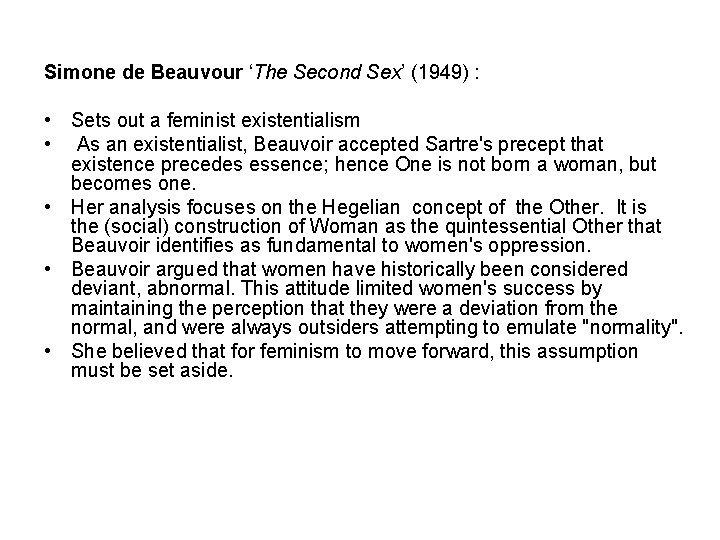 Simone de Beauvour 'The Second Sex' (1949) :

• Sets out a feminist existentialism
• As an existentialist, Beauvoir accepted Sartre's precept that existence precedes essence; hence One is not born a woman, but becomes one.
• Her analysis focuses on the Hegelian concept of the Other. It is the (social) construction of Woman as the quintessential Other that Beauvoir identifies as fundamental to women's oppression.
• Beauvoir argued that women have historically been considered deviant, abnormal. This attitude limited women's success by maintaining the perception that they were a deviation from the normal, and were always outsiders attempting to emulate "normality".
• She believed that for feminism to move forward, this assumption must be set aside.